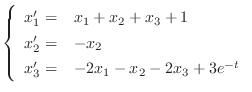 $$\begin{cases} x_1' = & x_1 + x_2 + x_3 + 1 \\ x_2' = & -x_2 \\ x_3' = & -2x_1 - x_2 - 2x_3 + 3e^{-t} \end{cases}$$